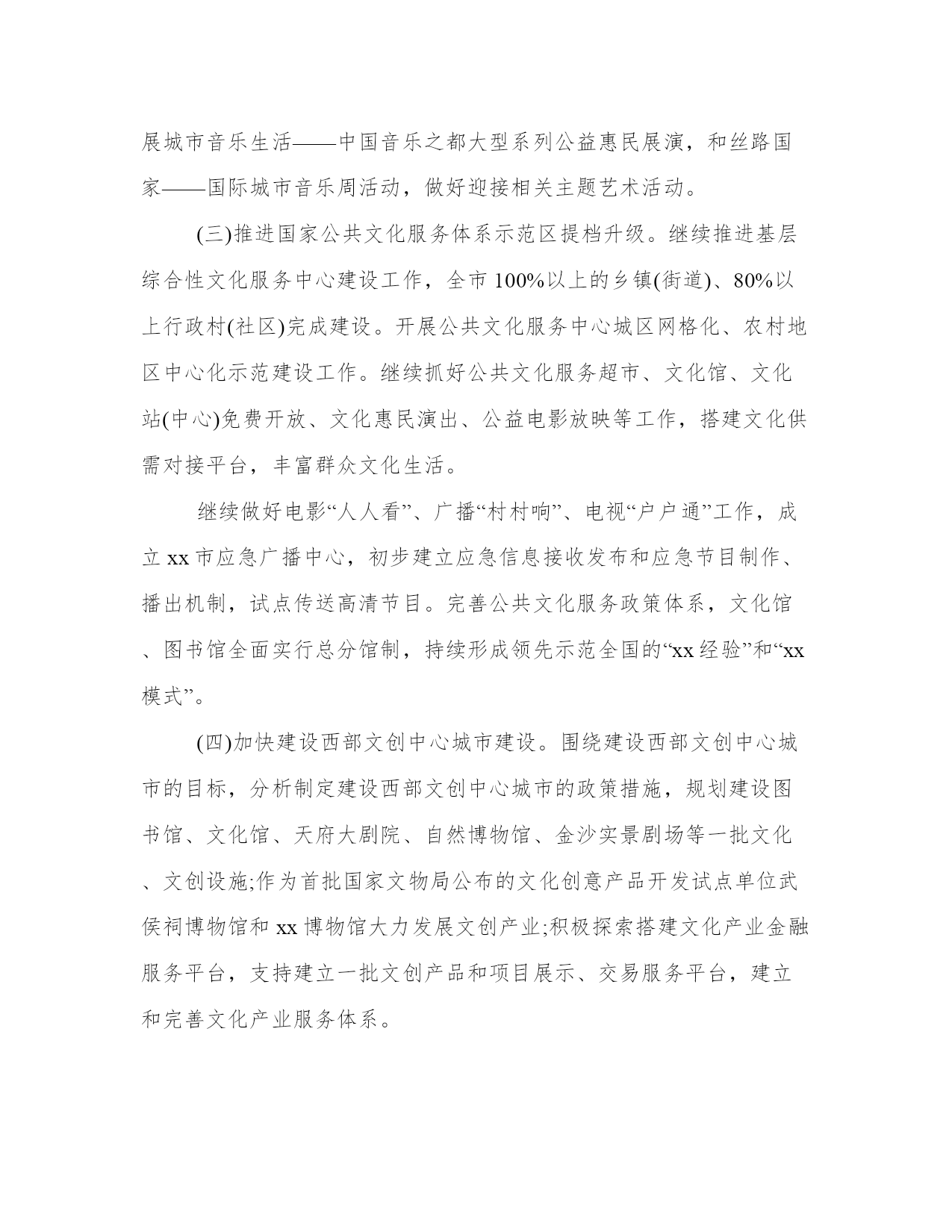 展城市音乐生活——中国音乐之都大型系列公益惠民展演，和丝路国家——国际城市音乐周活动，做好迎接相关主题艺术活动。

(三)推进国家公共文化服务体系示范区提档升级。继续推进基层综合性文化服务中心建设工作，全市100%以上的乡镇(街道)、80%以上行政村(社区)完成建设。开展公共文化服务中心城区网格化、农村地区中心化示范建设工作。继续抓好公共文化服务超市、文化馆、文化站(中心)免费开放、文化惠民演出、公益电影放映等工作，搭建文化供需对接平台，丰富群众文化生活。

继续做好电影“人人看”、广播“村村响”、电视“户户通”工作，成立xx市应急广播中心，初步建立应急信息接收发布和应急节目制作、播出机制，试点传送高清节目。完善公共文化服务政策体系，文化馆、图书馆全面实行总分馆制，持续形成领先示范全国的“xx经验”和“xx模式”。

(四)加快建设西部文创中心城市建设。围绕建设西部文创中心城市的目标，分析制定建设西部文创中心城市的政策措施，规划建设图书馆、文化馆、天府大剧院、自然博物馆、金沙实景剧场等一批文化、文创设施;作为首批国家文物局公布的文化创意产品开发试点单位武侯祠博物馆和xx博物馆大力发展文创产业;积极探索搭建文化产业金融服务平台，支持建立一批文创产品和项目展示、交易服务平台，建立和完善文化产业服务体系。